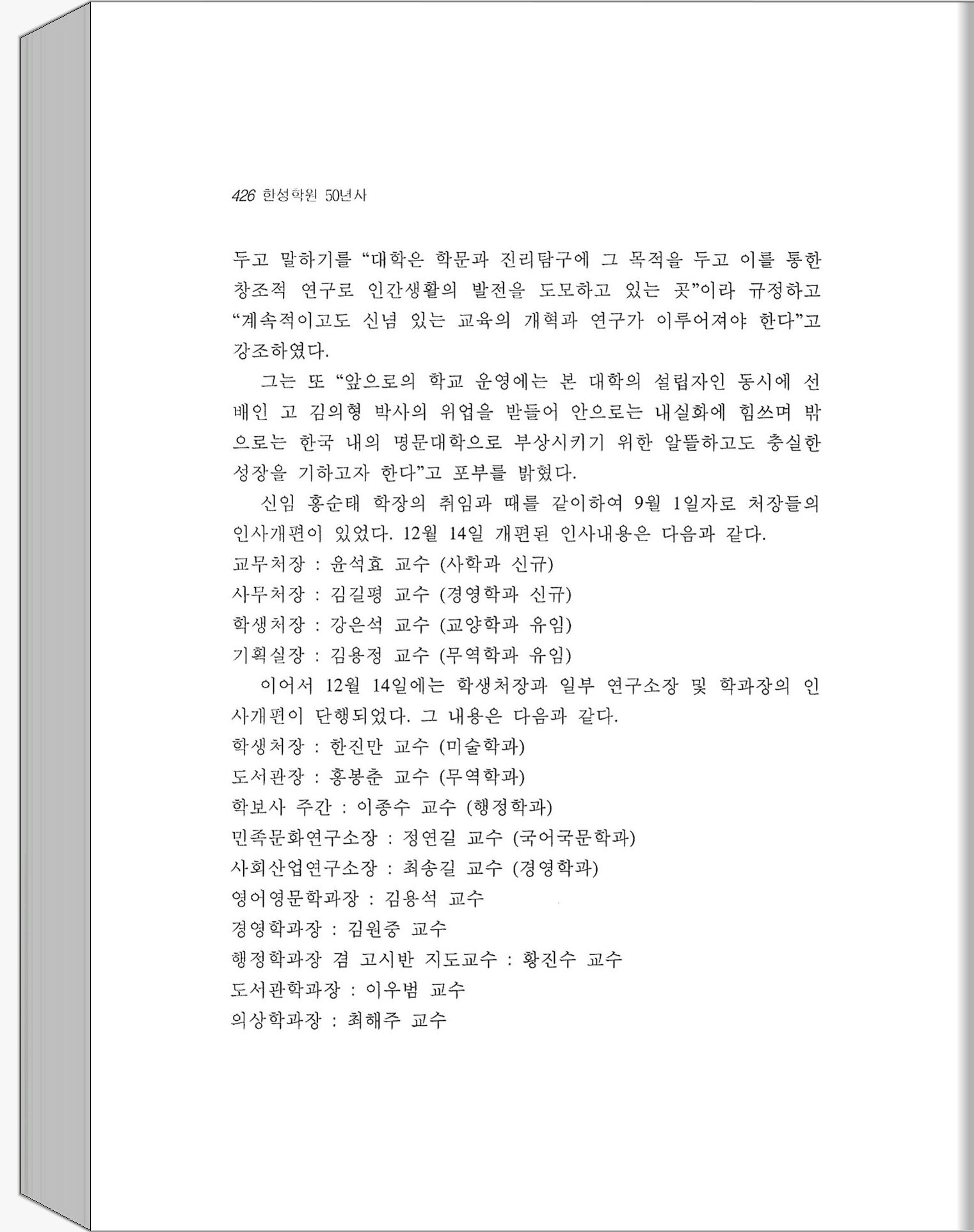 426 한성학원 50년사

두고 말하기를 “대학은 학문과 진리탐구에 그 목적을 두고 이를 통한 창조적 연구로 인간생활의 발전을 도모하고 있는 곳”이라 규정하고 “계속적이고도 신념 있는 교육의 개혁과 연구가 이루어져야 한다”고 강조하였다.

그는 또 “앞으로의 학교 운영에는 본 대학의 설립자인 동시에 선배인 고 김의형 박사의 위업을 받들어 안으로는 내실화에 힘쓰며 밖으로는 한국 내의 명문대학으로 부상시키기 위한 알뜰하고도 충실한 성장을 기하고자 한다”고 포부를 밝혔다.

신임 홍순태 학장의 취임과 때를 같이하여 9월 1일자로 처장들의 인사개편이 있었다. 12월 14일 개편된 인사내용은 다음과 같다.

교무처장 : 윤석효 교수 (사학과 신규)
사무처장 : 김길평 교수 (경영학과 신규)
학생처장 : 강은석 교수 (교양학과 유임)
기획실장 : 김용정 교수 (무역학과 유임)

이어서 12월 14일에는 학생처장과 일부 연구소장 및 학과장의 인사개편이 단행되었다. 그 내용은 다음과 같다.

학생처장 : 한진만 교수 (미술학과)
도서관장 : 홍봉춘 교수 (무역학과)
학보사 주간 : 이종수 교수 (행정학과)
민족문화연구소장 : 정연길 교수 (국어국문학과)
사회산업연구소장 : 최송길 교수 (경영학과)
영어영문학과장 : 김용석 교수
경영학과장 : 김원중 교수
행정학과장 겸 고시반 지도교수 : 황진수 교수
도서관학과장 : 이우범 교수
의상학과장 : 최해주 교수